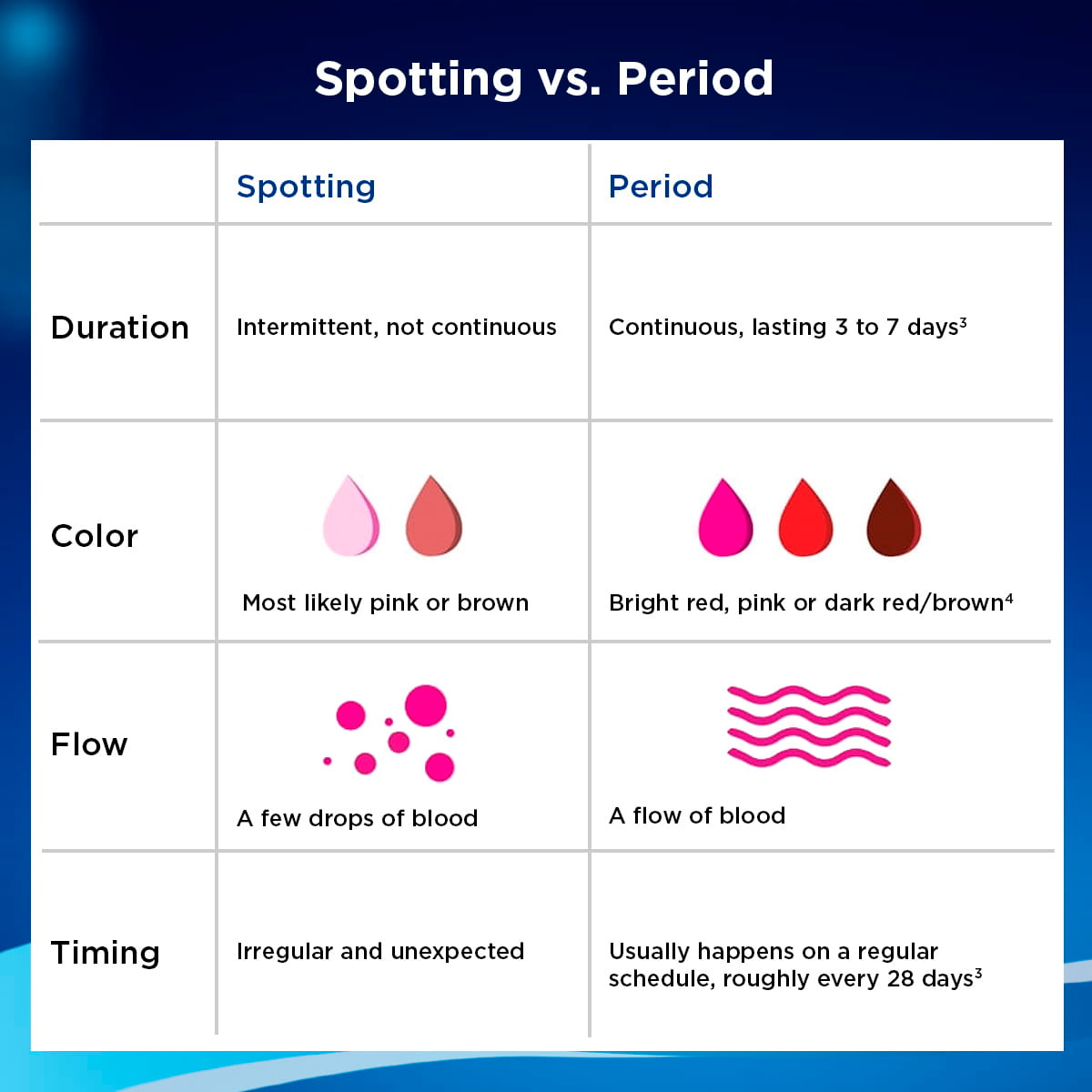 Spotting vs. Period

| | Spotting | Period |
|---|---|---|
| Duration | Intermittent, not continuous | Continuous, lasting 3 to 7 days$^3$ |
| Color | Most likely pink or brown | Bright red, pink or dark red/brown$^4$ |
| Flow | A few drops of blood | A flow of blood |
| Timing | Irregular and unexpected | Usually happens on a regular schedule, roughly every 28 days$^3$ |